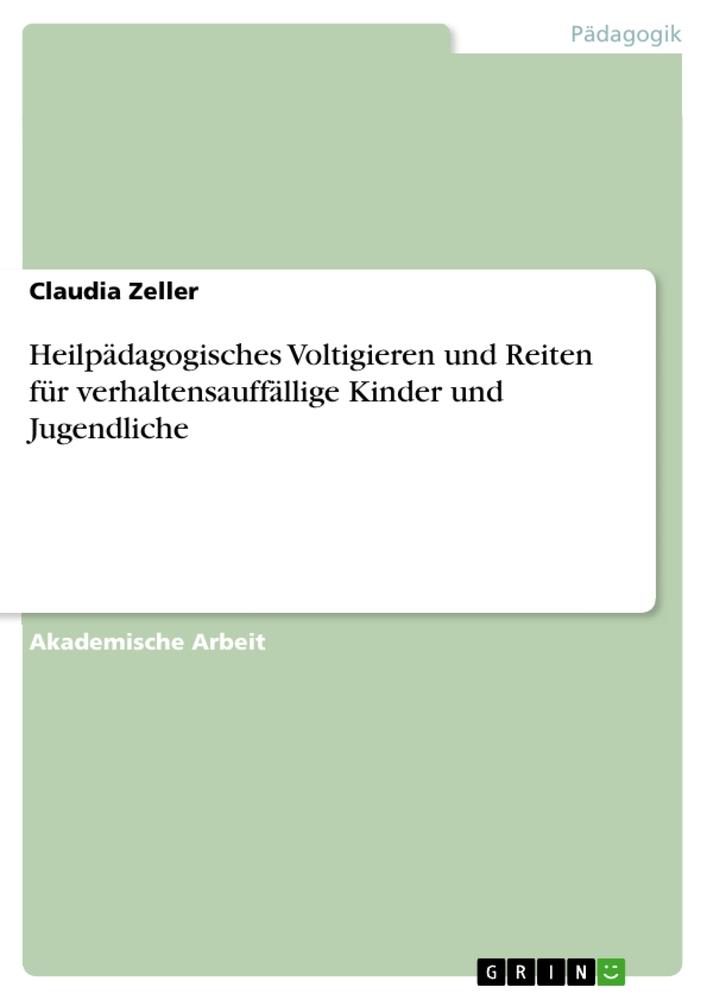 Pädagogik

Claudia Zeller

Heilpädagogisches Voltigieren und Reiten für verhaltensauffällige Kinder und Jugendliche

Akademische Arbeit

GRIN